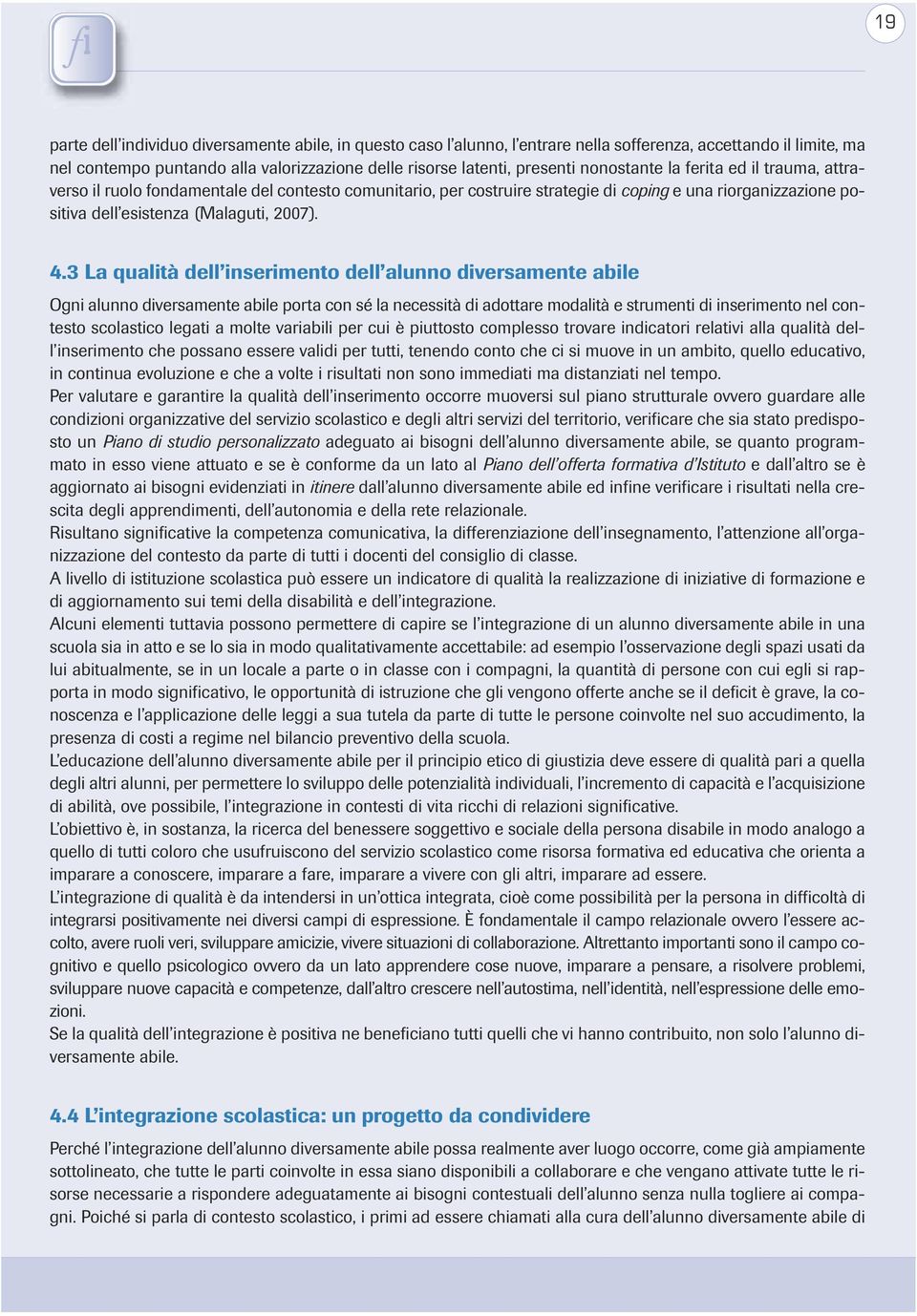 fi

19

parte dell'individuo diversamente abile, in questo caso l'alunno, l'entrare nella sofferenza, accettando il limite, ma nel contempo puntando alla valorizzazione delle risorse latenti, presenti nonostante la ferita ed il trauma, attraverso il ruolo fondamentale del contesto comunitario, per costruire strategie di coping e una riorganizzazione positiva dell'esistenza (Malaguti, 2007).

4.3 La qualità dell'inserimento dell'alunno diversamente abile

Ogni alunno diversamente abile porta con sé la necessità di adottare modalità e strumenti di inserimento nel contesto scolastico legati a molte variabili per cui è piuttosto complesso trovare indicatori relativi alla qualità dell'inserimento che possano essere validi per tutti, tenendo conto che ci si muove in un ambito, quello educativo, in continua evoluzione e che a volte i risultati non sono immediati ma distanziati nel tempo.
Per valutare e garantire la qualità dell'inserimento occorre muoversi sul piano strutturale ovvero guardare alle condizioni organizzative del servizio scolastico e degli altri servizi del territorio, verificare che sia stato predisposto un Piano di studio personalizzato adeguato ai bisogni dell'alunno diversamente abile, se quanto programmato in esso viene attuato e se è conforme da un lato al Piano dell'offerta formativa d'Istituto e dall'altro se è aggiornato ai bisogni evidenziati in itinere dall'alunno diversamente abile ed infine verificare i risultati nella crescita degli apprendimenti, dell'autonomia e della rete relazionale.
Risultano significative la competenza comunicativa, la differenziazione dell'insegnamento, l'attenzione all'organizzazione del contesto da parte di tutti i docenti del consiglio di classe.
A livello di istituzione scolastica può essere un indicatore di qualità la realizzazione di iniziative di formazione e di aggiornamento sui temi della disabilità e dell'integrazione.
Alcuni elementi tuttavia possono permettere di capire se l'integrazione di un alunno diversamente abile in una scuola sia in atto e se lo sia in modo qualitativamente accettabile: ad esempio l'osservazione degli spazi usati da lui abitualmente, se in un locale a parte o in classe con i compagni, la quantità di persone con cui egli si rapporta in modo significativo, le opportunità di istruzione che gli vengono offerte anche se il deficit è grave, la conoscenza e l'applicazione delle leggi a sua tutela da parte di tutte le persone coinvolte nel suo accudimento, la presenza di costi a regime nel bilancio preventivo della scuola.
L'educazione dell'alunno diversamente abile per il principio etico di giustizia deve essere di qualità pari a quella degli altri alunni, per permettere lo sviluppo delle potenzialità individuali, l'incremento di capacità e l'acquisizione di abilità, ove possibile, l'integrazione in contesti di vita ricchi di relazioni significative.
L'obiettivo è, in sostanza, la ricerca del benessere soggettivo e sociale della persona disabile in modo analogo a quello di tutti coloro che usufruiscono del servizio scolastico come risorsa formativa ed educativa che orienta a imparare a conoscere, imparare a fare, imparare a vivere con gli altri, imparare ad essere.
L'integrazione di qualità è da intendersi in un'ottica integrata, cioè come possibilità per la persona in difficoltà di integrarsi positivamente nei diversi campi di espressione. È fondamentale il campo relazionale ovvero l'essere accolto, avere ruoli veri, sviluppare amicizie, vivere situazioni di collaborazione. Altrettanto importanti sono il campo cognitivo e quello psicologico ovvero da un lato apprendere cose nuove, imparare a pensare, a risolvere problemi, sviluppare nuove capacità e competenze, dall'altro crescere nell'autostima, nell'identità, nell'espressione delle emozioni.
Se la qualità dell'integrazione è positiva ne beneficiano tutti quelli che vi hanno contribuito, non solo l'alunno diversamente abile.

4.4 L'integrazione scolastica: un progetto da condividere

Perché l'integrazione dell'alunno diversamente abile possa realmente aver luogo occorre, come già ampiamente sottolineato, che tutte le parti coinvolte in essa siano disponibili a collaborare e che vengano attivate tutte le risorse necessarie a rispondere adeguatamente ai bisogni contestuali dell'alunno senza nulla togliere ai compagni. Poiché si parla di contesto scolastico, i primi ad essere chiamati alla cura dell'alunno diversamente abile di